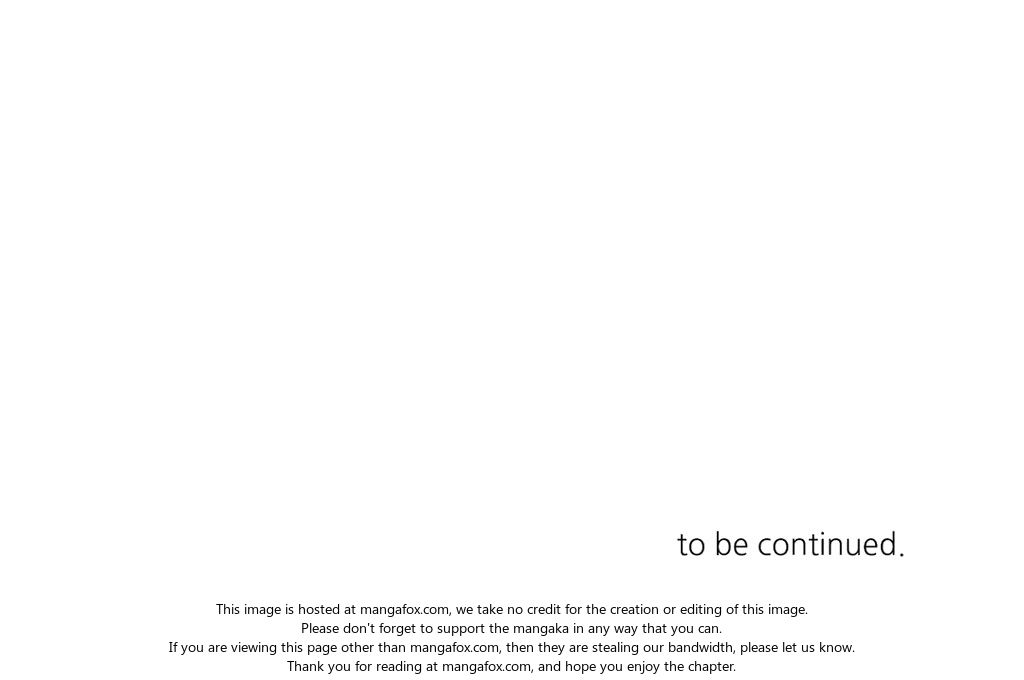 to be continued.

This image is hosted at mangafox.com, we take no credit for the creation or editing of this image.
Please don't forget to support the mangaka in any way that you can.
If you are viewing this page other than mangafox.com, then they are stealing our bandwidth, please let us know.
Thank you for reading at mangafox.com, and hope you enjoy the chapter.